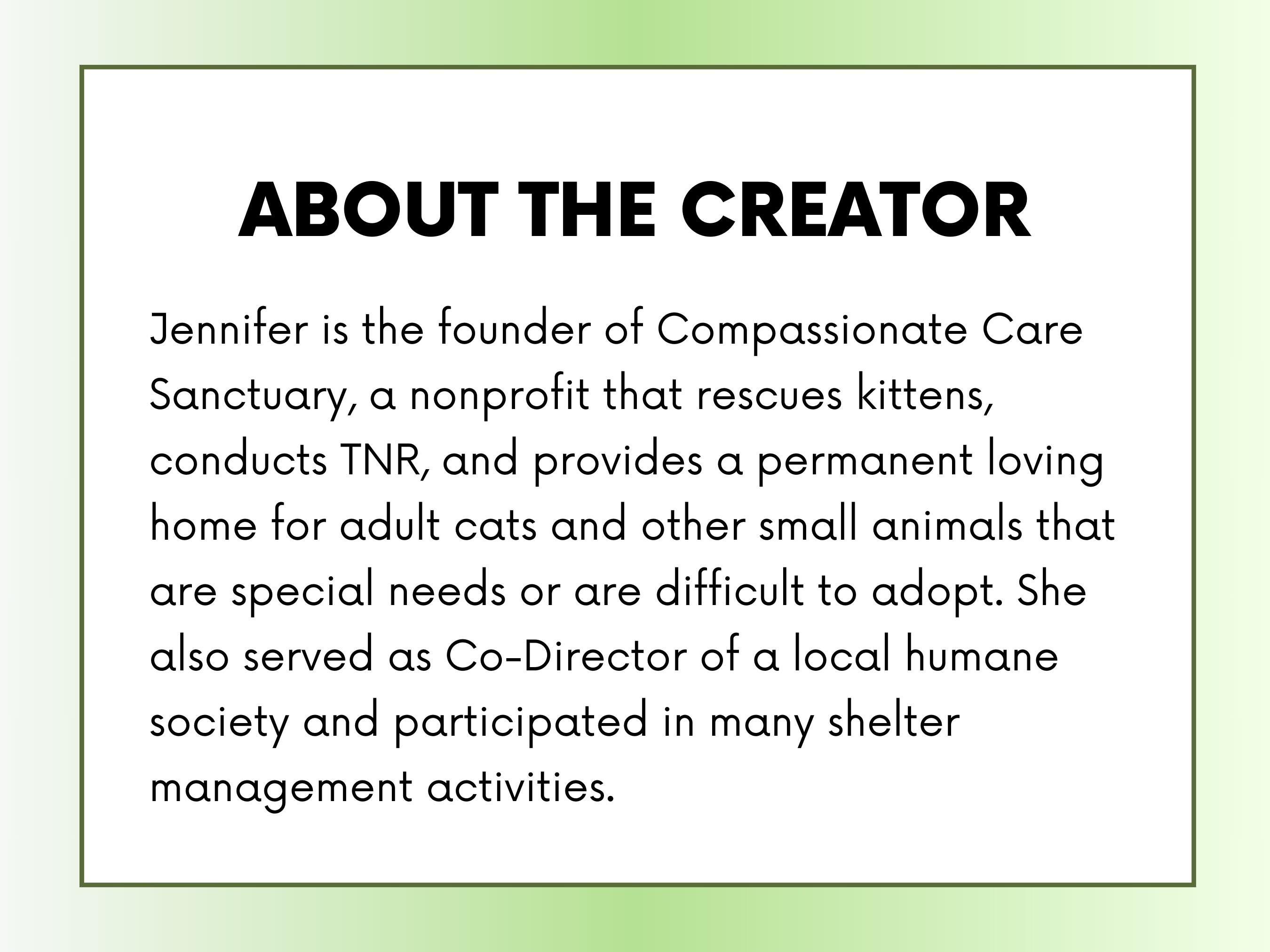 ABOUT THE CREATOR

Jennifer is the founder of Compassionate Care Sanctuary, a nonprofit that rescues kittens, conducts TNR, and provides a permanent loving home for adult cats and other small animals that are special needs or are difficult to adopt. She also served as Co-Director of a local humane society and participated in many shelter management activities.